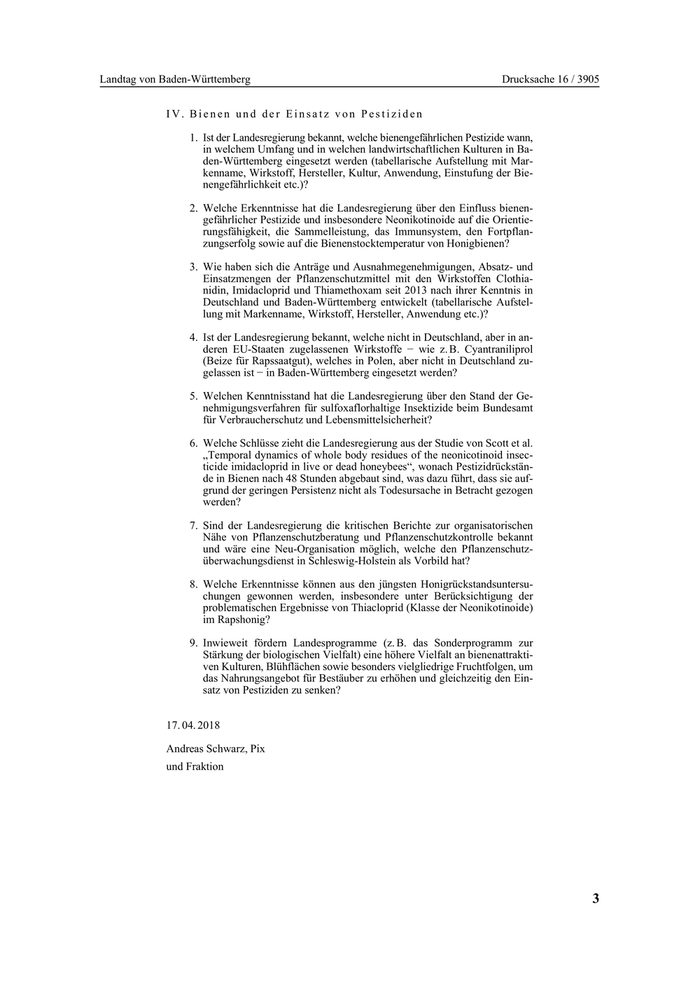 Landtag von Baden-Württemberg

Drucksache 16 / 3905

IV. Bienen und der Einsatz von Pestiziden

1. Ist der Landesregierung bekannt, welche bienengefährlichen Pestizide wann, in welchem Umfang und in welchen landwirtschaftlichen Kulturen in Baden-Württemberg eingesetzt werden (tabellarische Aufstellung mit Markenname, Wirkstoff, Hersteller, Kultur, Anwendung, Einstufung der Bienengefährlichkeit etc.)?

2. Welche Erkenntnisse hat die Landesregierung über den Einfluss bienengefährlicher Pestizide und insbesondere Neonikotinoide auf die Orientierungsfähigkeit, die Sammelleistung, das Immunsystem, den Fortpflanzungserfolg sowie auf die Bienenstocktemperatur von Honigbienen?

3. Wie haben sich die Anträge und Ausnahmegenehmigungen, Absatz- und Einsatzmengen der Pflanzenschutzmittel mit den Wirkstoffen Clothianidin, Imidacloprid und Thiamethoxam seit 2013 nach ihrer Kenntnis in Deutschland und Baden-Württemberg entwickelt (tabellarische Aufstellung mit Markenname, Wirkstoff, Hersteller, Anwendung etc.)?

4. Ist der Landesregierung bekannt, welche nicht in Deutschland, aber in anderen EU-Staaten zugelassenen Wirkstoffe − wie z. B. Cyantraniliprol (Beize für Rapssaatgut), welches in Polen, aber nicht in Deutschland zugelassen ist − in Baden-Württemberg eingesetzt werden?

5. Welchen Kenntnisstand hat die Landesregierung über den Stand der Genehmigungsverfahren für sulfoxaflorhaltige Insektizide beim Bundesamt für Verbraucherschutz und Lebensmittelsicherheit?

6. Welche Schlüsse zieht die Landesregierung aus der Studie von Scott et al. „Temporal dynamics of whole body residues of the neonicotinoid insecticide imidacloprid in live or dead honeybees“, wonach Pestizidrückstände in Bienen nach 48 Stunden abgebaut sind, was dazu führt, dass sie aufgrund der geringen Persistenz nicht als Todesursache in Betracht gezogen werden?

7. Sind der Landesregierung die kritischen Berichte zur organisatorischen Nähe von Pflanzenschutzberatung und Pflanzenschutzkontrolle bekannt und wäre eine Neu-Organisation möglich, welche den Pflanzenschutzüberwachungsdienst in Schleswig-Holstein als Vorbild hat?

8. Welche Erkenntnisse können aus den jüngsten Honigrückstandsuntersuchungen gewonnen werden, insbesondere unter Berücksichtigung der problematischen Ergebnisse von Thiacloprid (Klasse der Neonikotinoide) im Rapshonig?

9. Inwieweit fördern Landesprogramme (z. B. das Sonderprogramm zur Stärkung der biologischen Vielfalt) eine höhere Vielfalt an bienenattraktiven Kulturen, Blühflächen sowie besonders vielgliedrige Fruchtfolgen, um das Nahrungsangebot für Bestäuber zu erhöhen und gleichzeitig den Einsatz von Pestiziden zu senken?

17. 04. 2018

Andreas Schwarz, Pix
und Fraktion

3